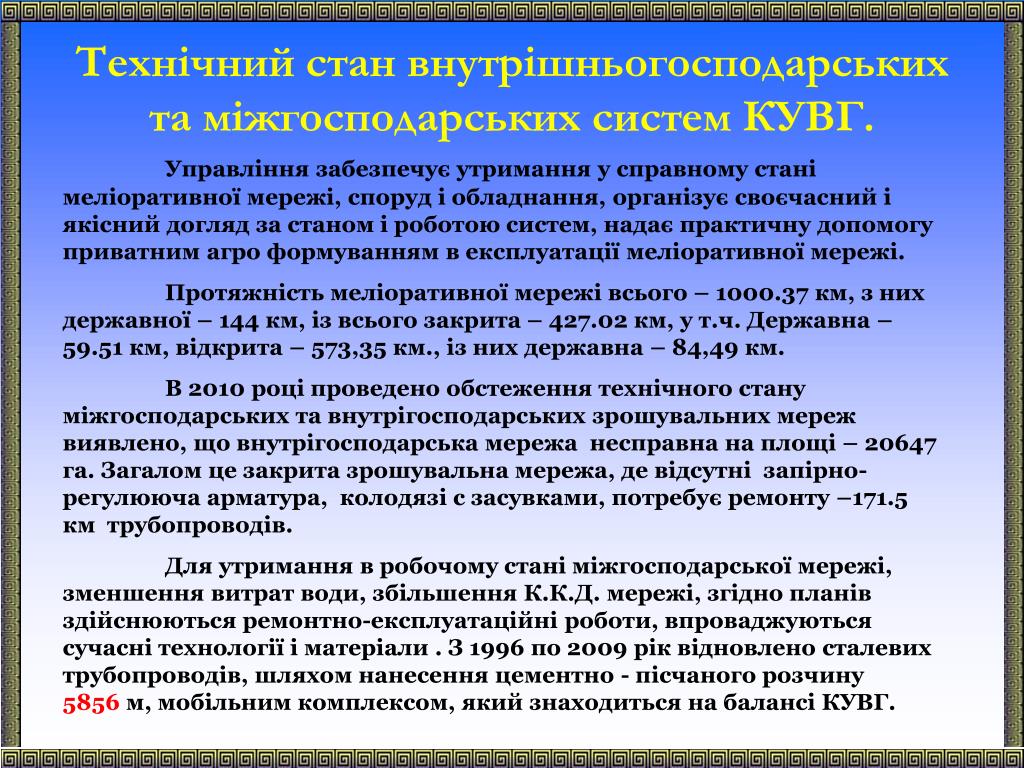 Технічний стан внутрішньогосподарських та міжгосподарських систем КУВГ.

Управління забезпечує утримання у справному стані меліоративної мережі, споруд і обладнання, організує своєчасний і якісний догляд за станом і роботою систем, надає практичну допомогу приватним агро формуванням в експлуатації меліоративної мережі.

Протяжність меліоративної мережі всього – 1000.37 км, з них державної – 144 км, із всього закрита – 427.02 км, у т.ч. Державна – 59.51 км, відкрита – 573,35 км., із них державна – 84,49 км.

В 2010 році проведено обстеження технічного стану міжгосподарських та внутрігосподарських зрошувальних мереж виявлено, що внутрігосподарська мережа несправна на площі – 20647 га. Загалом це закрита зрошувальна мережа, де відсутні запірно-регулююча арматура, колодязі с засувками, потребує ремонту –171.5 км трубопроводів.

Для утримання в робочому стані міжгосподарської мережі, зменшення витрат води, збільшення К.К.Д. мережі, згідно планів здійснюються ремонтно-експлуатаційні роботи, впроваджуються сучасні технології і матеріали . З 1996 по 2009 рік відновлено сталевих трубопроводів, шляхом нанесення цементно - пісчаного розчину 5856 м, мобільним комплексом, який знаходиться на балансі КУВГ.